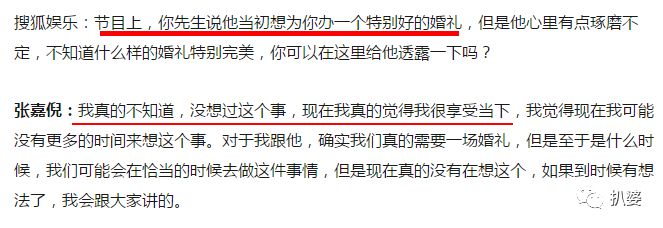 搜狐娱乐：节目上，你先生说他当初想为你办一个特别好的婚礼，但是他心里有点琢磨不定，不知道什么样的婚礼特别完美，你可以在这里给他透露一下吗？

张嘉倪：我真的不知道，没想过这个事，现在我真的觉得我很享受当下，我觉得现在我可能没有更多的时间来想这个事。对于我跟他，确实我们真的需要一场婚礼，但是至于是什么时候，我们可能会在恰当的时候去做这件事情，但是现在真的没有在想这个，如果到时候有想法了，我会跟大家讲的。

扒婆